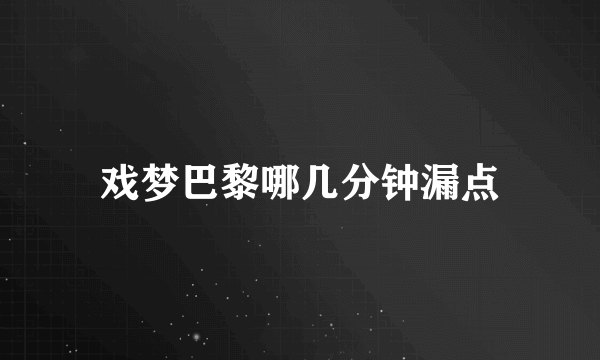 戏梦巴黎哪几分钟漏点